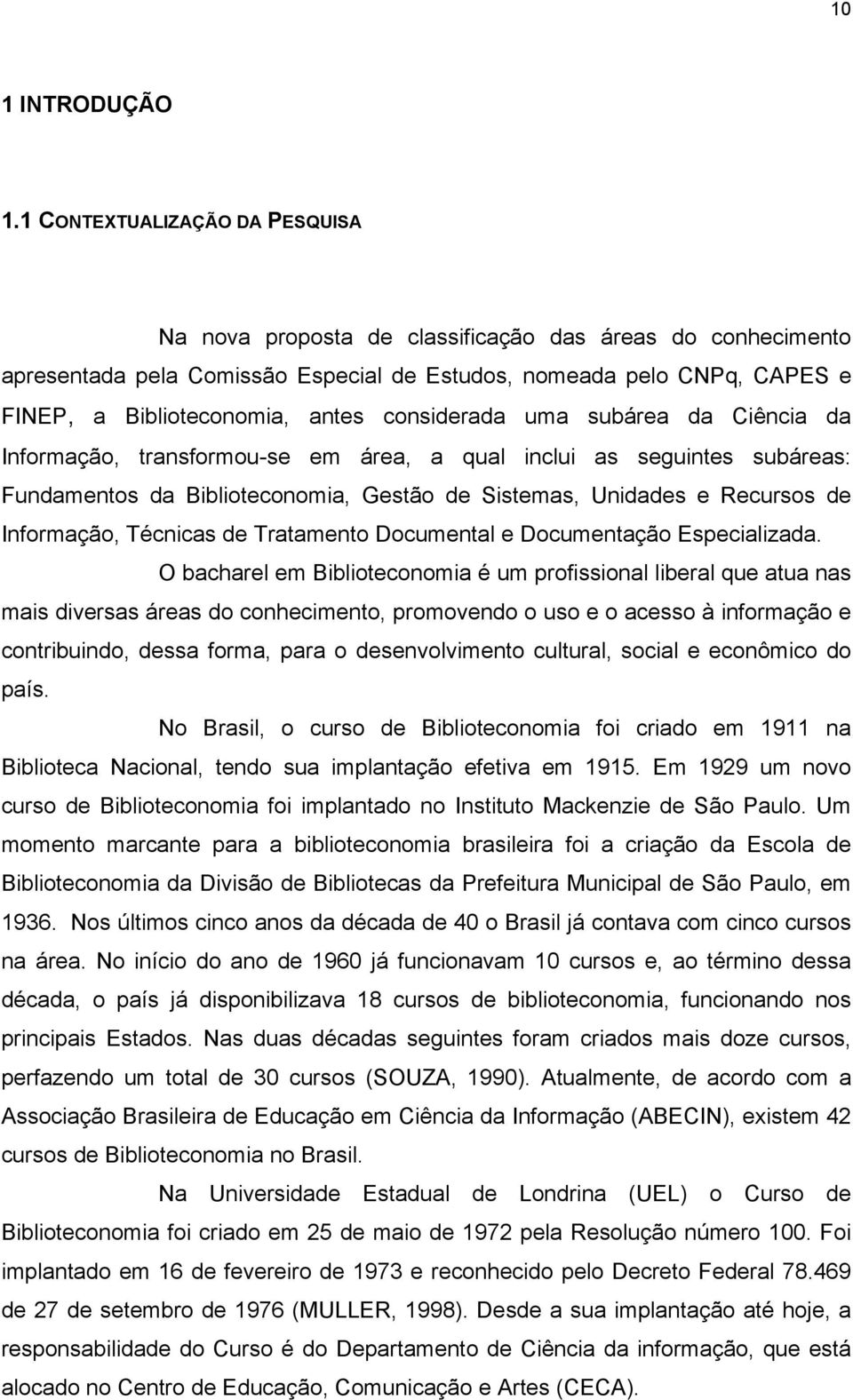 10

1 INTRODUÇÃO

1.1 CONTEXTUALIZAÇÃO DA PESQUISA

Na nova proposta de classificação das áreas do conhecimento apresentada pela Comissão Especial de Estudos, nomeada pelo CNPq, CAPES e FINEP, a Biblioteconomia, antes considerada uma subárea da Ciência da Informação, transformou-se em área, a qual inclui as seguintes subáreas: Fundamentos da Biblioteconomia, Gestão de Sistemas, Unidades e Recursos de Informação, Técnicas de Tratamento Documental e Documentação Especializada.

O bacharel em Biblioteconomia é um profissional liberal que atua nas mais diversas áreas do conhecimento, promovendo o uso e o acesso à informação e contribuindo, dessa forma, para o desenvolvimento cultural, social e econômico do país.

No Brasil, o curso de Biblioteconomia foi criado em 1911 na Biblioteca Nacional, tendo sua implantação efetiva em 1915. Em 1929 um novo curso de Biblioteconomia foi implantado no Instituto Mackenzie de São Paulo. Um momento marcante para a biblioteconomia brasileira foi a criação da Escola de Biblioteconomia da Divisão de Bibliotecas da Prefeitura Municipal de São Paulo, em 1936. Nos últimos cinco anos da década de 40 o Brasil já contava com cinco cursos na área. No início do ano de 1960 já funcionavam 10 cursos e, ao término dessa década, o país já disponibilizava 18 cursos de biblioteconomia, funcionando nos principais Estados. Nas duas décadas seguintes foram criados mais doze cursos, perfazendo um total de 30 cursos (SOUZA, 1990). Atualmente, de acordo com a Associação Brasileira de Educação em Ciência da Informação (ABECIN), existem 42 cursos de Biblioteconomia no Brasil.

Na Universidade Estadual de Londrina (UEL) o Curso de Biblioteconomia foi criado em 25 de maio de 1972 pela Resolução número 100. Foi implantado em 16 de fevereiro de 1973 e reconhecido pelo Decreto Federal 78.469 de 27 de setembro de 1976 (MULLER, 1998). Desde a sua implantação até hoje, a responsabilidade do Curso é do Departamento de Ciência da informação, que está alocado no Centro de Educação, Comunicação e Artes (CECA).